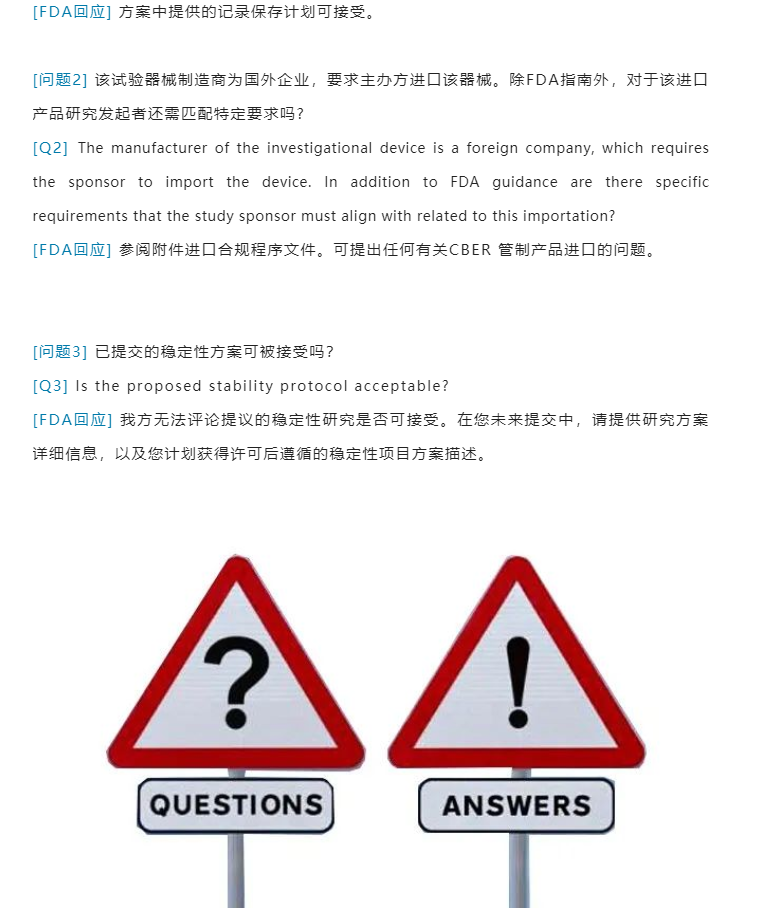 [FDA回应] 方案中提供的记录保存计划可接受。

[问题2] 该试验器械制造商为国外企业，要求主办方进口该器械。除FDA指南外，对于该进口产品研究发起者还需匹配特定要求吗？
[Q2] The manufacturer of the investigational device is a foreign company, which requires the sponsor to import the device. In addition to FDA guidance are there specific requirements that the study sponsor must align with related to this importation?
[FDA回应] 参阅附件进口合规程序文件。可提出任何有关CBER 管制产品进口的问题。

[问题3] 已提交的稳定性方案可被接受吗？
[Q3] Is the proposed stability protocol acceptable?
[FDA回应] 我方无法评论提议的稳定性研究是否可接受。在您未来提交中，请提供研究方案详细信息，以及您计划获得许可后遵循的稳定性项目方案描述。

?

!

QUESTIONS

ANSWERS